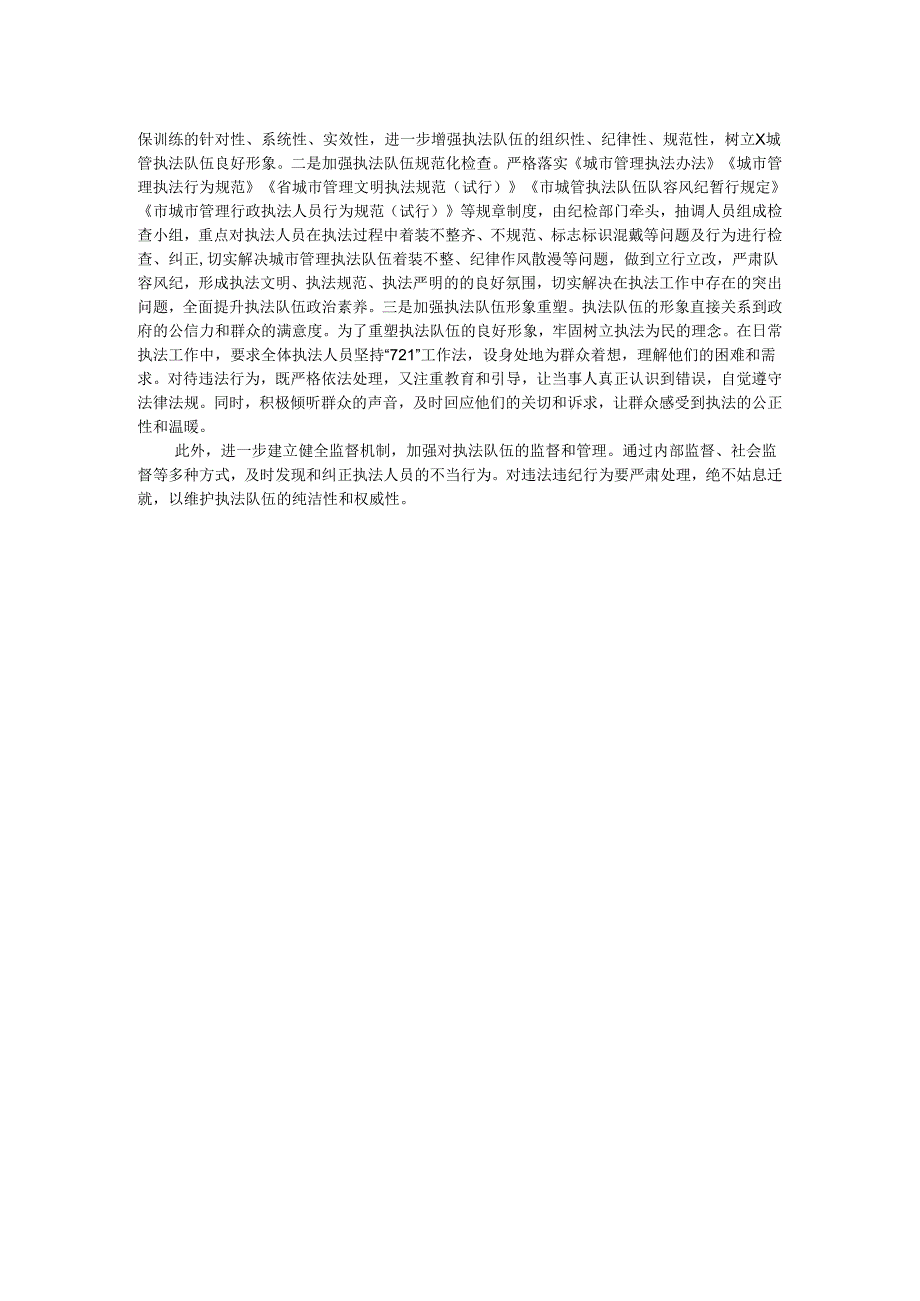 保训练的针对性、系统性、实效性，进一步增强执法队伍的组织性、纪律性、规范性，树立X城管执法队伍良好形象。二是加强执法队伍规范化检查。严格落实《城市管理执法办法》《城市管理执法行为规范》《省城市管理文明执法规范（试行）》《市城管执法队伍队容风纪暂行规定》《市城市管理行政执法人员行为规范（试行）》等规章制度，由纪检部门牵头，抽调人员组成检查小组，重点对执法人员在执法过程中着装不整齐、不规范、标志标识混戴等问题及行为进行检查、纠正，切实解决城市管理执法队伍着装不整、纪律作风散漫等问题，做到立行立改，严肃队容风纪，形成执法文明、执法规范、执法严明的的良好氛围，切实解决在执法工作中存在的突出问题，全面提升执法队伍政治素养。三是加强执法队伍形象重塑。执法队伍的形象直接关系到政府的公信力和群众的满意度。为了重塑执法队伍的良好形象，牢固树立执法为民的理念。在日常执法工作中，要求全体执法人员坚持“721”工作法，设身处地为群众着想，理解他们的困难和需求。对待违法行为，既严格依法处理，又注重教育和引导，让当事人真正认识到错误，自觉遵守法律法规。同时，积极倾听群众的声音，及时回应他们的关切和诉求，让群众感受到执法的公正性和温暖。

此外，进一步建立健全监督机制，加强对执法队伍的监督和管理。通过内部监督、社会监督等多种方式，及时发现和纠正执法人员的不当行为。对违法违纪行为要严肃处理，绝不姑息迁就，以维护执法队伍的纯洁性和权威性。